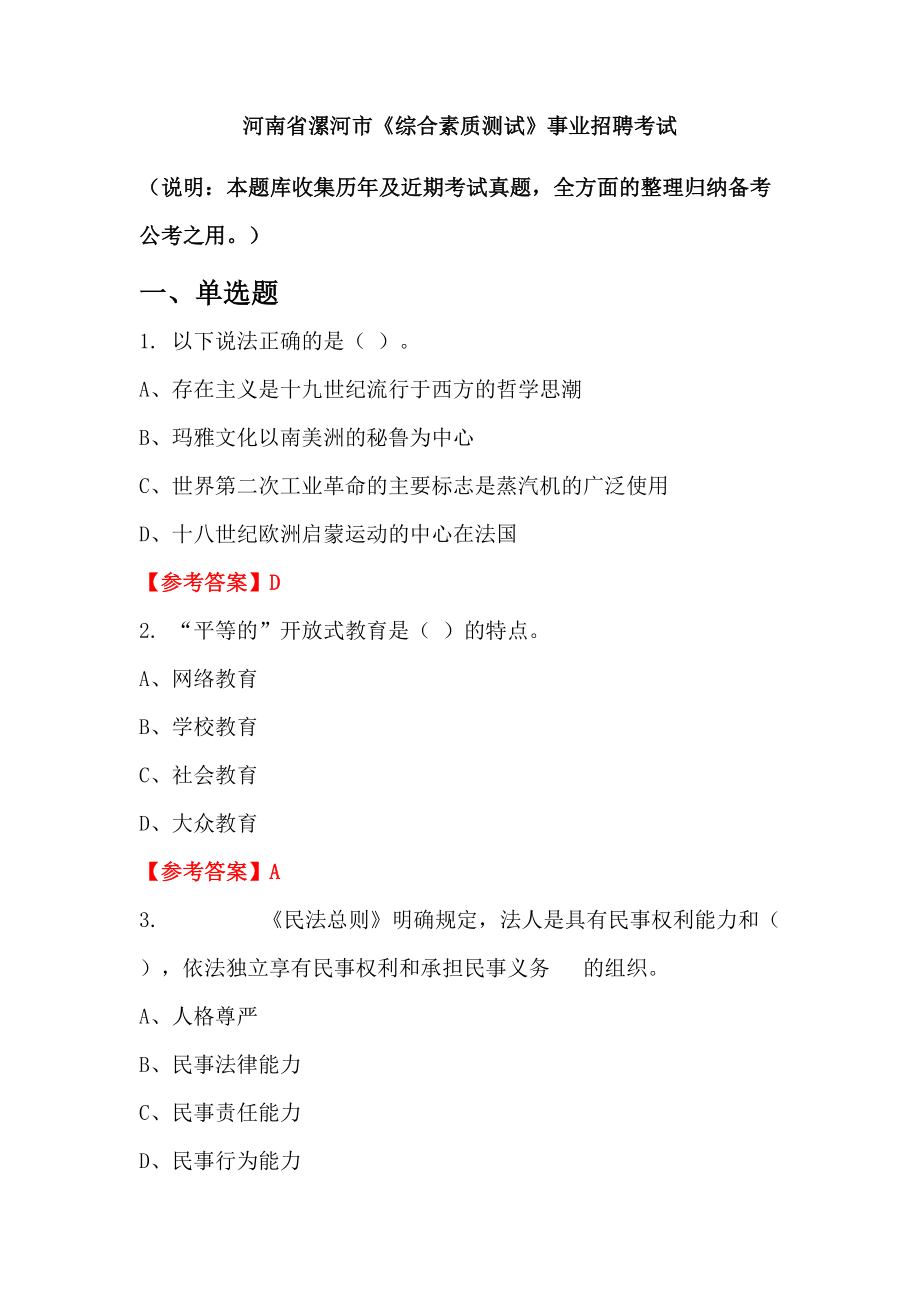 河南省漯河市《综合素质测试》事业招聘考试

（说明：本题库收集历年及近期考试真题，全方面的整理归纳备考公考之用。）

一、单选题

1. 以下说法正确的是（ ）。

A、存在主义是十九世纪流行于西方的哲学思潮

B、玛雅文化以南美洲的秘鲁为中心

C、世界第二次工业革命的主要标志是蒸汽机的广泛使用

D、十八世纪欧洲启蒙运动的中心在法国

【参考答案】D

2. “平等的”开放式教育是（ ）的特点。

A、网络教育

B、学校教育

C、社会教育

D、大众教育

【参考答案】A

3. 《民法总则》明确规定，法人是具有民事权利能力和（ ），依法独立享有民事权利和承担民事义务 的组织。

A、人格尊严

B、民事法律能力

C、民事责任能力

D、民事行为能力